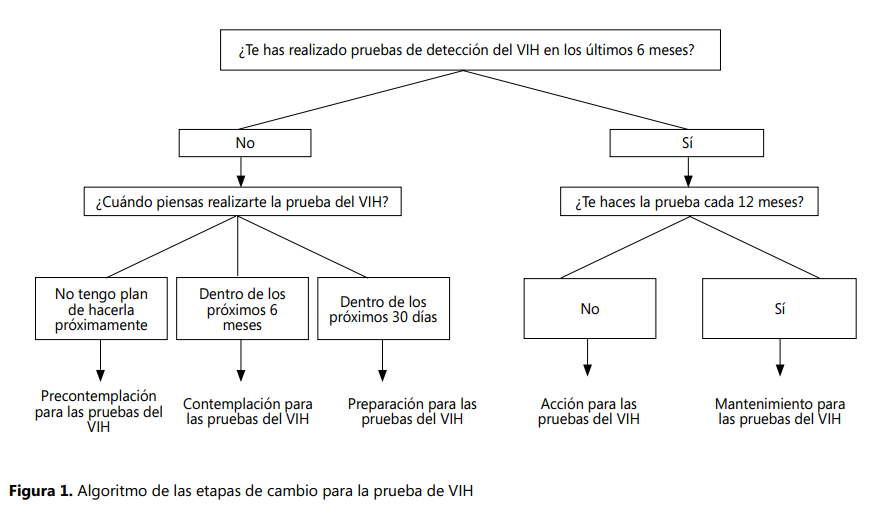 ¿Te has realizado pruebas de detección del VIH en los últimos 6 meses?

No

Sí

¿Cuándo piensas realizarte la prueba del VIH?

¿Te haces la prueba cada 12 meses?

No tengo plan de hacerla próximamente

Dentro de los próximos 6 meses

Dentro de los próximos 30 días

No

Sí

Precontemplación para las pruebas del VIH

Contemplación para las pruebas del VIH

Preparación para las pruebas del VIH

Acción para las pruebas del VIH

Mantenimiento para las pruebas del VIH

**Figura 1.** Algoritmo de las etapas de cambio para la prueba de VIH